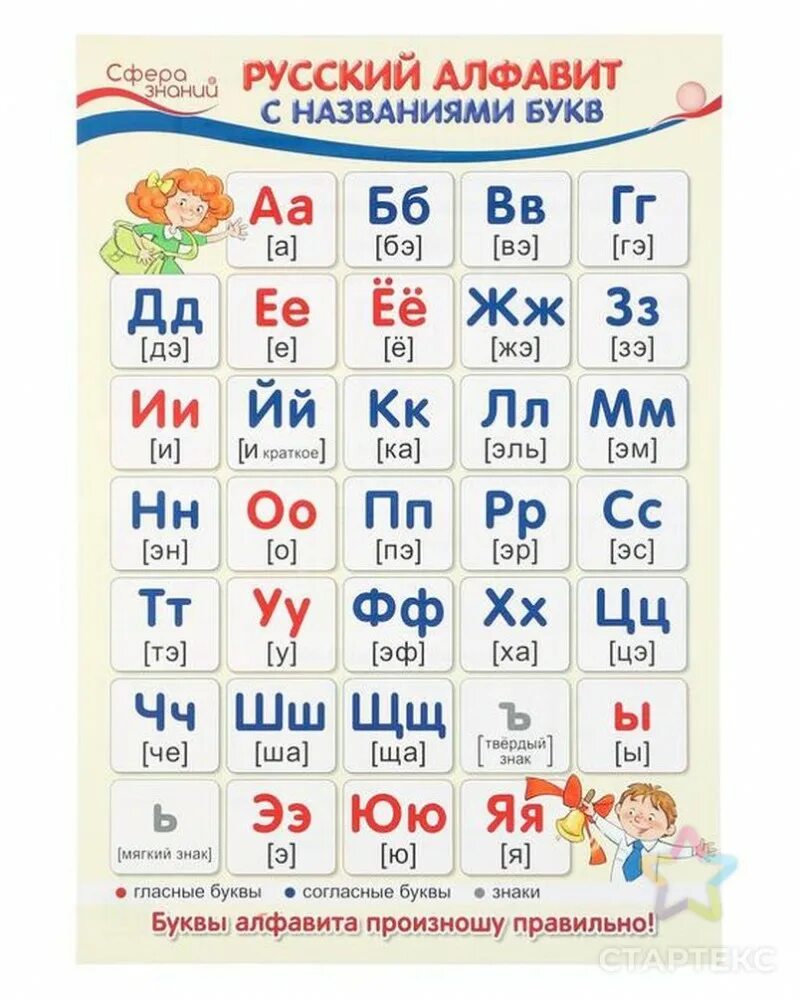 Сфера знаний

РУССКИЙ АЛФАВИТ
С НАЗВАНИЯМИ БУКВ

Аа
[а]

Бб
[бэ]

Вв
[вэ]

Гг
[гэ]

Дд
[дэ]

Ее
[е]

Ёё
[ё]

Жж
[жэ]

Зз
[зэ]

Ии
[и]

Йй
[и краткое]

Кк
[ка]

Лл
[эль]

Мм
[эм]

Нн
[эн]

Оо
[о]

Пп
[пэ]

Рр
[эр]

Сс
[эс]

Тт
[тэ]

Уу
[у]

Фф
[эф]

Хх
[ха]

Цц
[цэ]

Чч
[че]

Шш
[ша]

Щщ
[ща]

ъ
[твёрдый знак]

ы
[ы]

ь
[мягкий знак]

Ээ
[э]

Юю
[ю]

Яя
[я]

• гласные буквы • согласные буквы • знаки

Буквы алфавита произношу правильно!

СТАРТЕКС